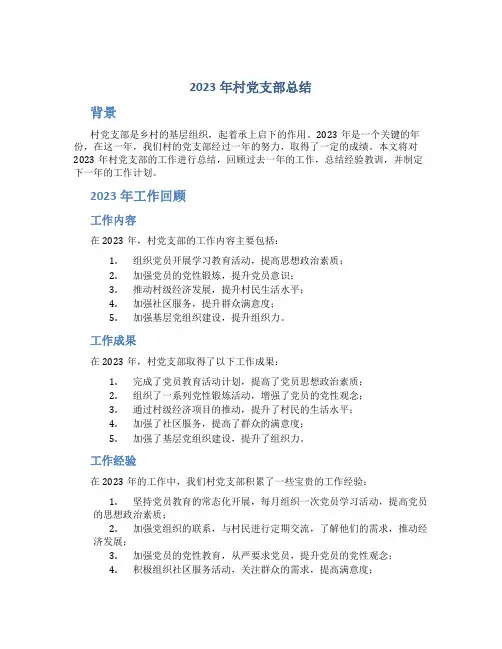 2023 年村党支部总结

背景

村党支部是乡村的基层组织，起着承上启下的作用。2023 年是一个关键的年份，在这一年，我们村的党支部经过一年的努力，取得了一定的成绩。本文将对 2023 年村党支部的工作进行总结，回顾过去一年的工作，总结经验教训，并制定下一年的工作计划。

2023 年工作回顾

工作内容

在 2023 年，村党支部的工作内容主要包括：

1. 组织党员开展学习教育活动，提高思想政治素质；
2. 加强党员的党性锻炼，提升党员意识；
3. 推动村级经济发展，提升村民生活水平；
4. 加强社区服务，提升群众满意度；
5. 加强基层党组织建设，提升组织力。

工作成果

在 2023 年，村党支部取得了以下工作成果：

1. 完成了党员教育活动计划，提高了党员思想政治素质；
2. 组织了一系列党性锻炼活动，增强了党员的党性观念；
3. 通过村级经济项目的推动，提升了村民的生活水平；
4. 加强了社区服务，提高了群众的满意度；
5. 加强了基层党组织建设，提升了组织力。

工作经验

在 2023 年的工作中，我们村党支部积累了一些宝贵的工作经验：

1. 坚持党员教育的常态化开展，每月组织一次党员学习活动，提高党员的思想政治素质；
2. 加强党组织的联系，与村民进行定期交流，了解他们的需求，推动经济发展；
3. 加强党员的党性教育，从严要求党员，提升党员的党性观念；
4. 积极组织社区服务活动，关注群众的需求，提高满意度；